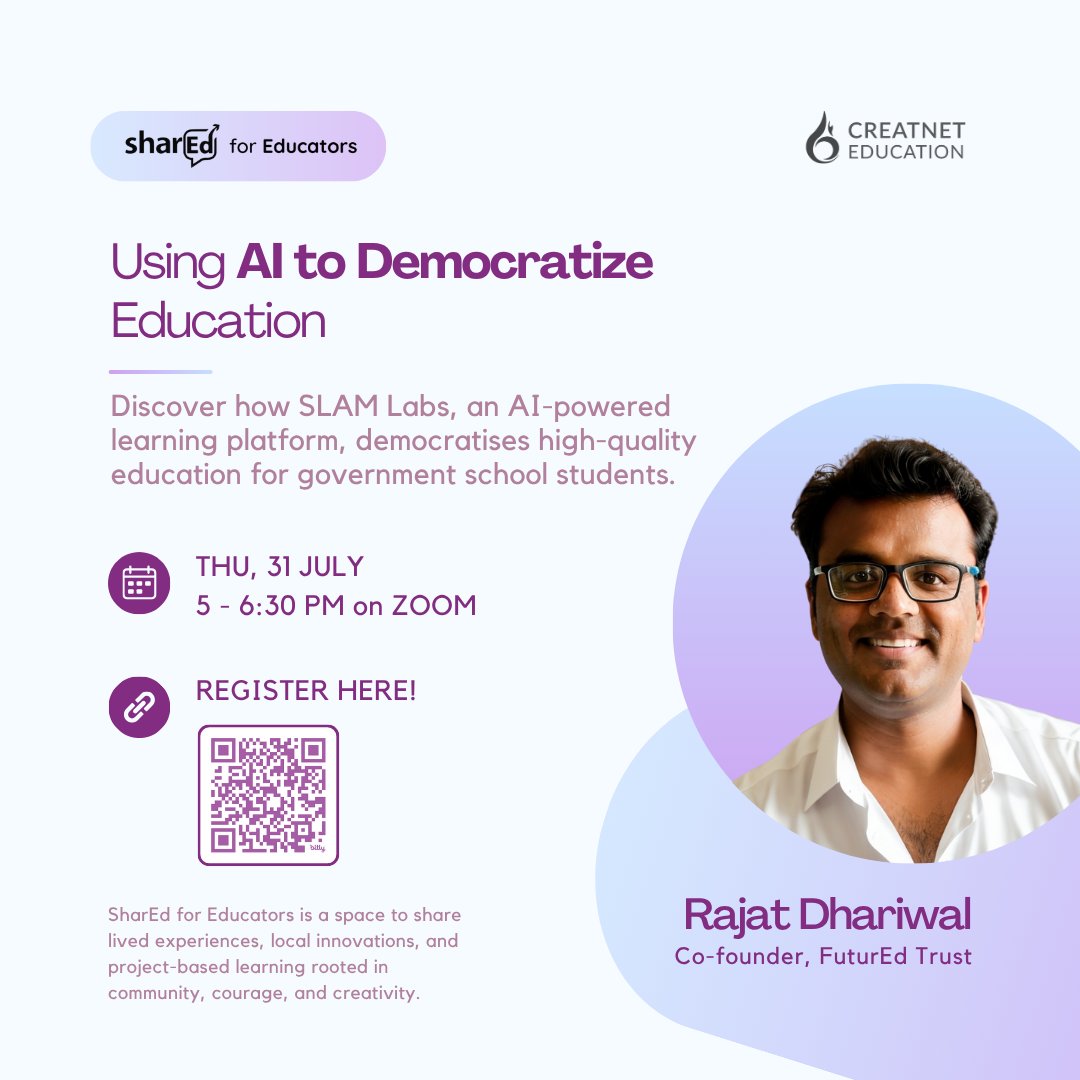 sharEd for Educators

CREATNET EDUCATION

Using AI to Democratize Education

Discover how SLAM Labs, an AI-powered learning platform, democratises high-quality education for government school students.

THU, 31 JULY
5 - 6:30 PM on ZOOM

REGISTER HERE!

SharEd for Educators is a space to share lived experiences, local innovations, and project-based learning rooted in community, courage, and creativity.

Rajat Dhariwal
Co-founder, FuturEd Trust